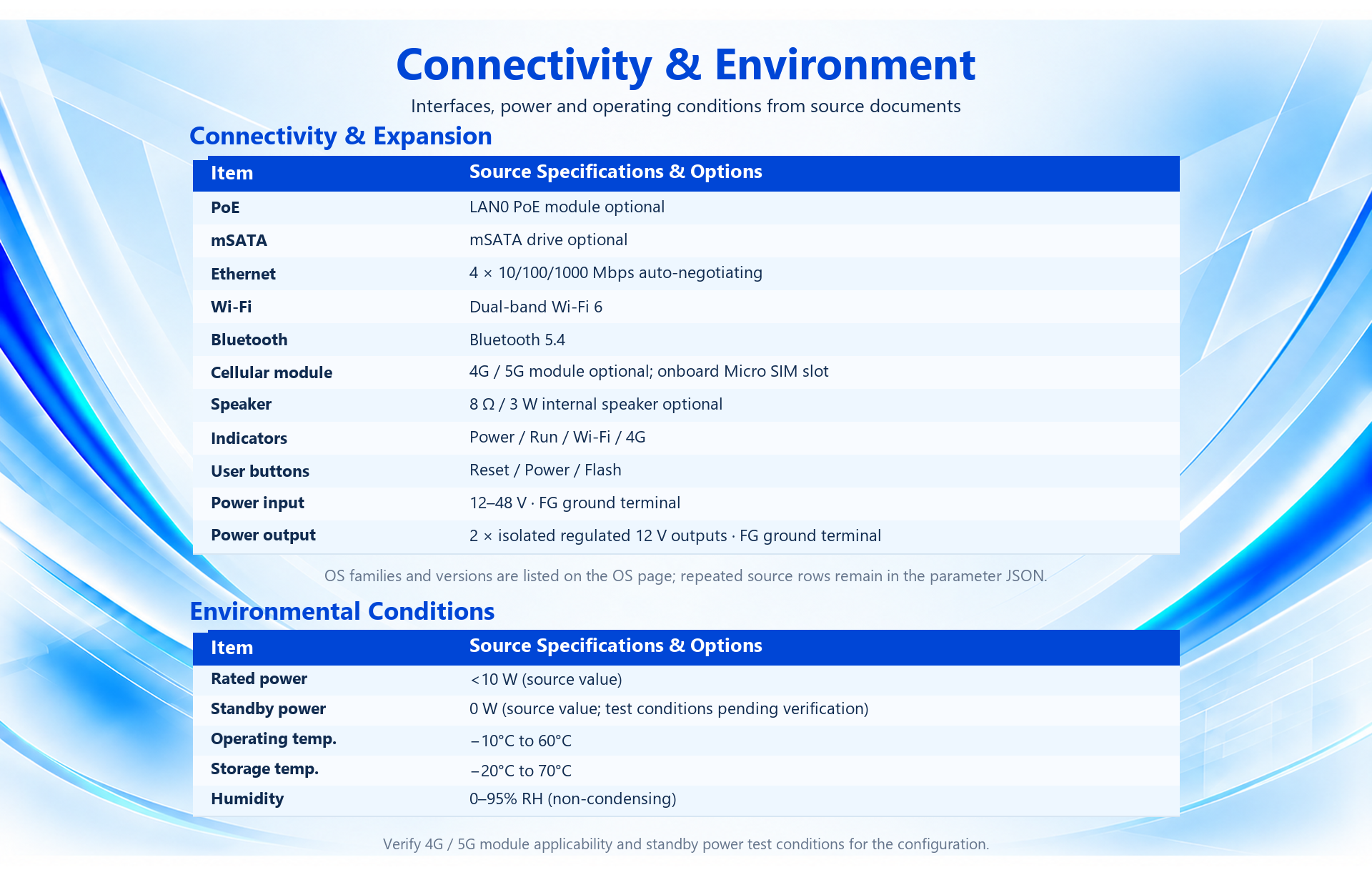 Connectivity & Environment

Interfaces, power and operating conditions from source documents

Connectivity & Expansion

| Item | Source Specifications & Options |
|---|---|
| PoE | LAN0 PoE module optional |
| mSATA | mSATA drive optional |
| Ethernet | 4 × 10/100/1000 Mbps auto-negotiating |
| Wi-Fi | Dual-band Wi-Fi 6 |
| Bluetooth | Bluetooth 5.4 |
| Cellular module | 4G / 5G module optional; onboard Micro SIM slot |
| Speaker | 8 Ω / 3 W internal speaker optional |
| Indicators | Power / Run / Wi-Fi / 4G |
| User buttons | Reset / Power / Flash |
| Power input | 12–48 V · FG ground terminal |
| Power output | 2 × isolated regulated 12 V outputs · FG ground terminal |

OS families and versions are listed on the OS page; repeated source rows remain in the parameter JSON.

Environmental Conditions

| Item | Source Specifications & Options |
|---|---|
| Rated power | <10 W (source value) |
| Standby power | 0 W (source value; test conditions pending verification) |
| Operating temp. | −10°C to 60°C |
| Storage temp. | −20°C to 70°C |
| Humidity | 0–95% RH (non-condensing) |

Verify 4G / 5G module applicability and standby power test conditions for the configuration.